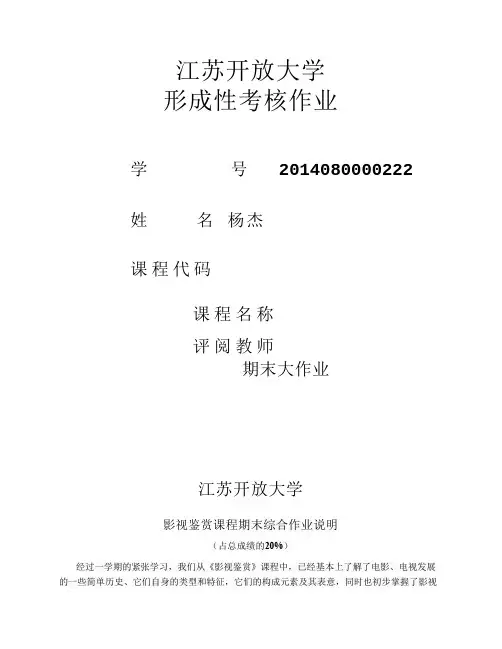 江苏开放大学
形成性考核作业

学 号 2014080000222

姓 名 杨杰

课程代码

课程名称

评阅教师

期末大作业

江苏开放大学

影视鉴赏课程期末综合作业说明

（占总成绩的20%）

经过一学期的紧张学习，我们从《影视鉴赏》课程中，已经基本上了解了电影、电视发展的一些简单历史、它们自身的类型和特征，它们的构成元素及其表意，同时也初步掌握了影视